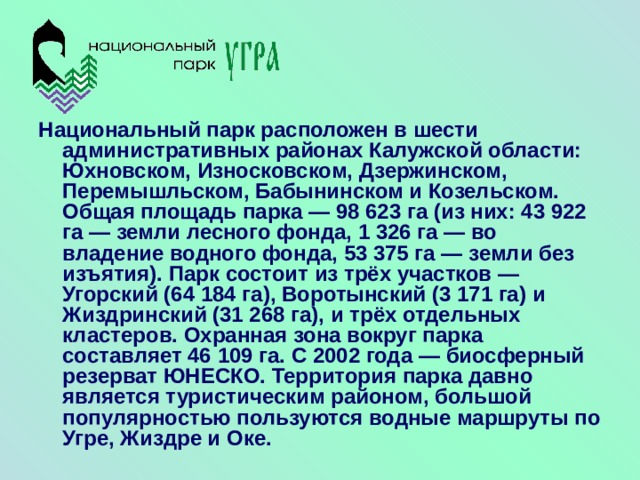 национальный парк УГРА

Национальный парк расположен в шести административных районах Калужской области: Юхновском, Износковском, Дзержинском, Перемышльском, Бабынинском и Козельском. Общая площадь парка — 98 623 га (из них: 43 922 га — земли лесного фонда, 1 326 га — во владение водного фонда, 53 375 га — земли без изъятия). Парк состоит из трёх участков — Угорский (64 184 га), Воротынский (3 171 га) и Жиздринский (31 268 га), и трёх отдельных кластеров. Охранная зона вокруг парка составляет 46 109 га. С 2002 года — биосферный резерват ЮНЕСКО. Территория парка давно является туристическим районом, большой популярностью пользуются водные маршруты по Угре, Жиздре и Оке.